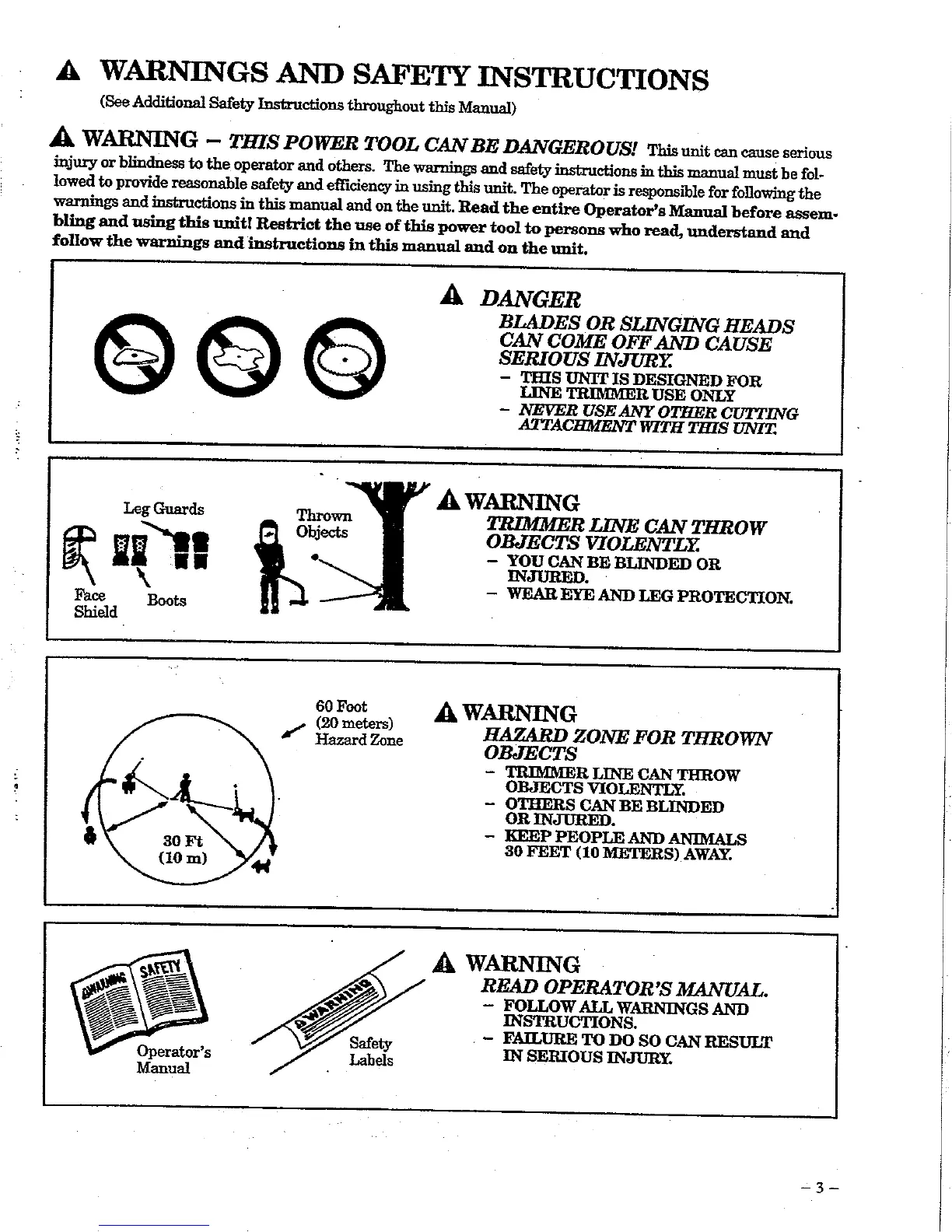 WARNINGS AND SAFETY INSTRUCTIONS

(See Additional Safety Instructions throughout this Manual)

WARNING – THIS POWER TOOL CAN BE DANGEROUS! This unit can cause serious injury or blindness to the operator and others. The warnings and safety instructions in this manual must be followed to provide reasonable safety and efficiency in using this unit. The operator is responsible for following the warnings and instructions in this manual and on the unit. Read the entire Operator's Manual before assembling and using this unit! Restrict the use of this power tool to persons who read, understand and follow the warnings and instructions in this manual and on the unit.

DANGER
BLADES OR SLINGING HEADS CAN COME OFF AND CAUSE SERIOUS INJURY.
– THIS UNIT IS DESIGNED FOR LINE TRIMMER USE ONLY
– NEVER USE ANY OTHER CUTTING ATTACHMENT WITH THIS UNIT.

Leg Guards
Face Shield
Boots
Thrown Objects

WARNING
TRIMMER LINE CAN THROW OBJECTS VIOLENTLY.
– YOU CAN BE BLINDED OR INJURED.
– WEAR EYE AND LEG PROTECTION.

60 Foot (20 meters) Hazard Zone
30 Ft (10 m)

WARNING
HAZARD ZONE FOR THROWN OBJECTS
– TRIMMER LINE CAN THROW OBJECTS VIOLENTLY.
– OTHERS CAN BE BLINDED OR INJURED.
– KEEP PEOPLE AND ANIMALS 30 FEET (10 METERS) AWAY.

WARNING
SAFETY
Operator's Manual
WARNING
Safety Labels

WARNING
READ OPERATOR'S MANUAL.
– FOLLOW ALL WARNINGS AND INSTRUCTIONS.
– FAILURE TO DO SO CAN RESULT IN SERIOUS INJURY.

– 3 –